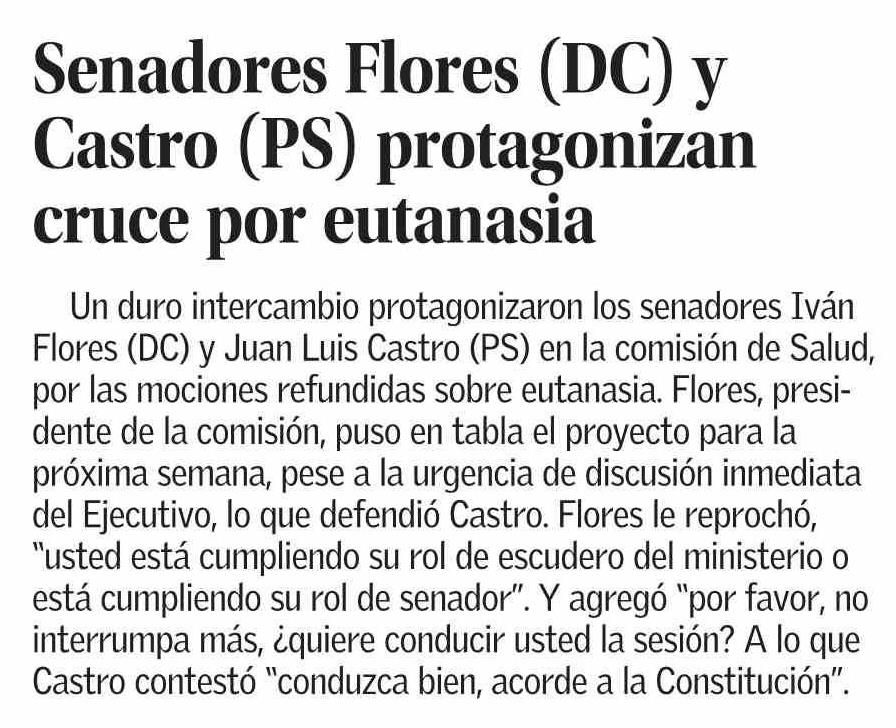 Senadores Flores (DC) y Castro (PS) protagonizan cruce por eutanasia

Un duro intercambio protagonizaron los senadores Iván Flores (DC) y Juan Luis Castro (PS) en la comisión de Salud, por las mociones refundidas sobre eutanasia. Flores, presidente de la comisión, puso en tabla el proyecto para la próxima semana, pese a la urgencia de discusión inmediata del Ejecutivo, lo que defendió Castro. Flores le reprochó, "usted está cumpliendo su rol de escudero del ministerio o está cumpliendo su rol de senador". Y agregó "por favor, no interrumpa más, ¿quiere conducir usted la sesión? A lo que Castro contestó "conduzca bien, acorde a la Constitución".